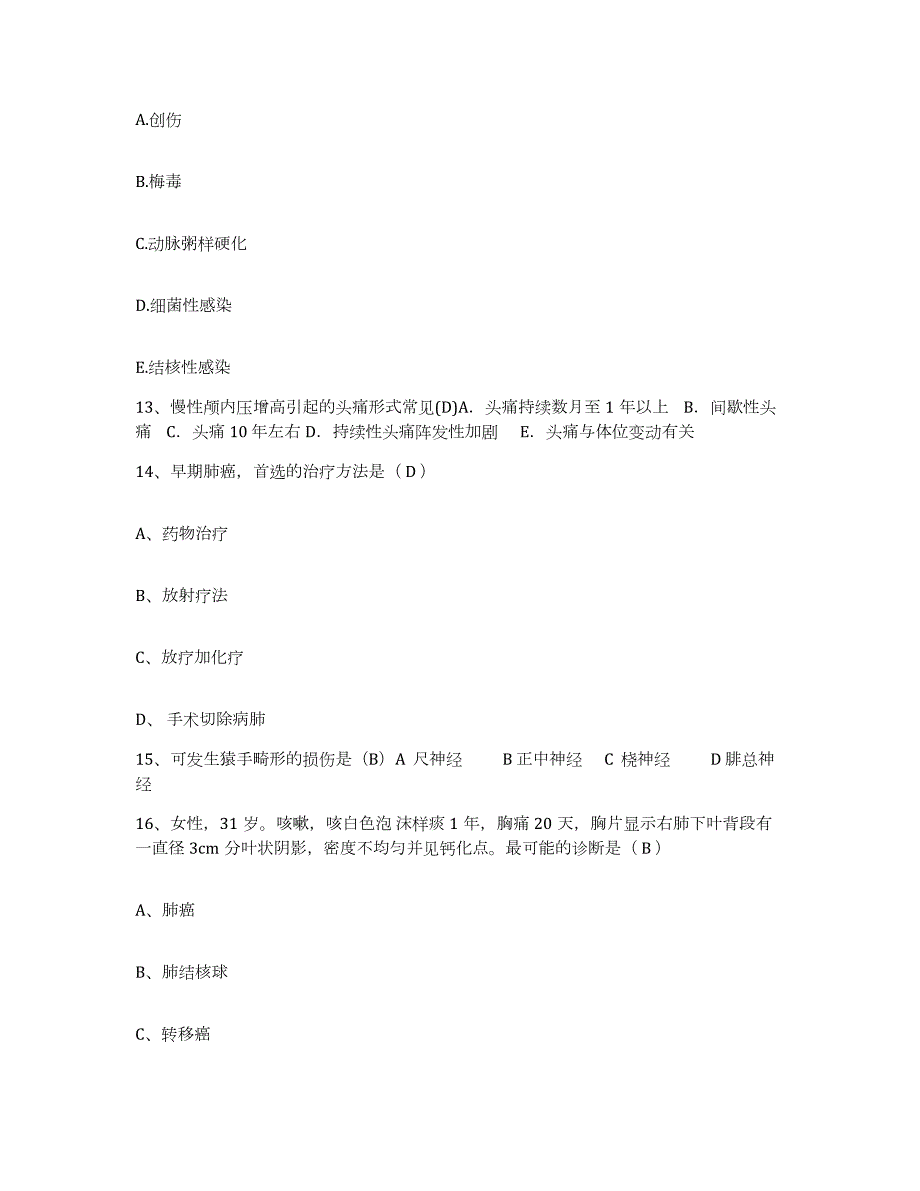 A.创伤

B.梅毒

C.动脉粥样硬化

D.细菌性感染

E.结核性感染

13、慢性颅内压增高引起的头痛形式常见(D)A. 头痛持续数月至 1 年以上 B. 间歇性头痛 C. 头痛 10 年左右 D. 持续性头痛阵发性加剧 E. 头痛与体位变动有关

14、早期肺癌，首选的治疗方法是（ D ）

A、药物治疗

B、放射疗法

C、放疗加化疗

D、 手术切除病肺

15、可发生猿手畸形的损伤是（B）A 尺神经 B 正中神经 C 桡神经 D 腓总神经

16、女性，31 岁。咳嗽，咳白色泡 沫样痰 1 年，胸痛 20 天，胸片显示右肺下叶背段有一直径 3cm 分叶状阴影，密度不均匀并见钙化点。最可能的诊断是（ B ）

A、肺癌

B、肺结核球

C、转移癌